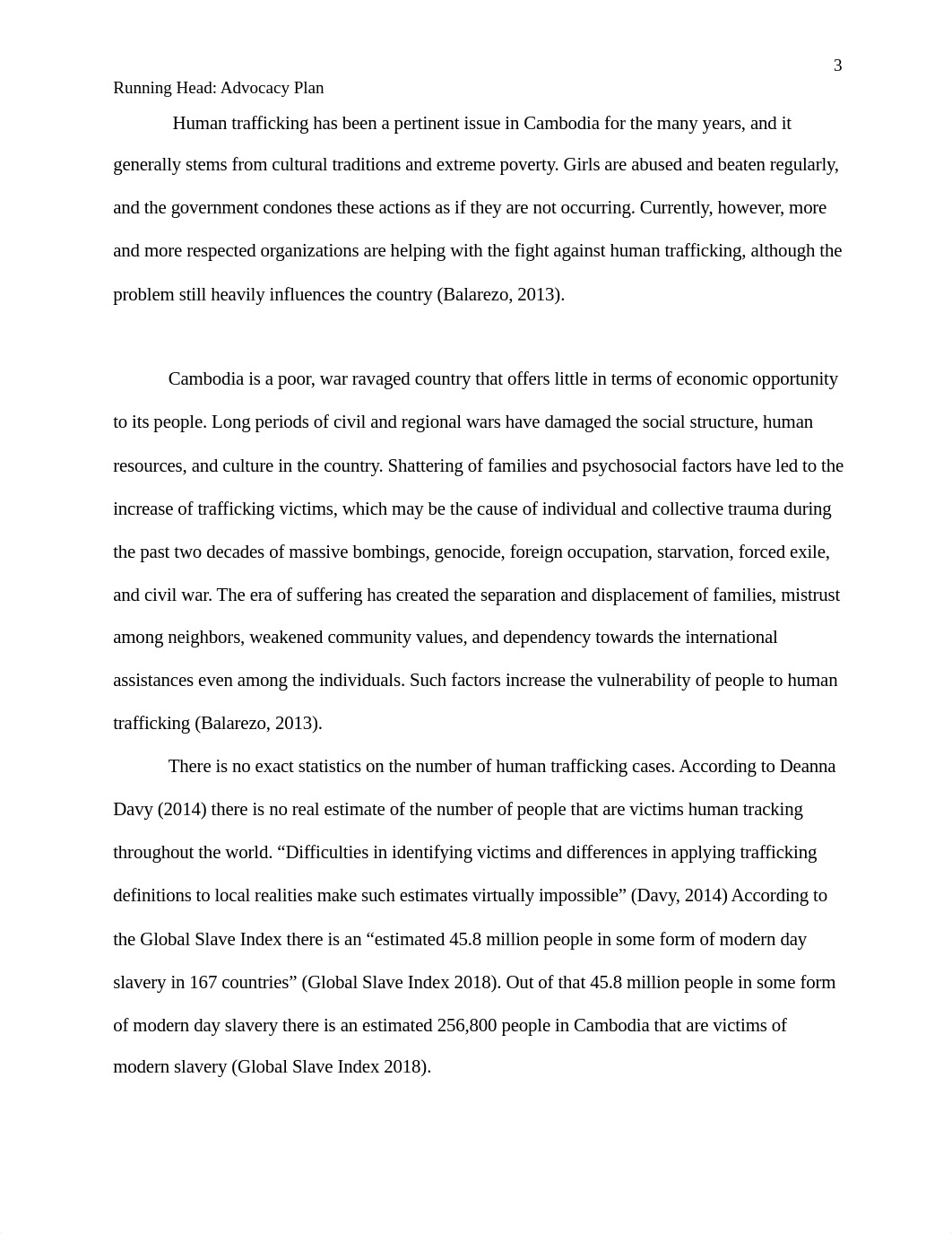 3

Running Head: Advocacy Plan

Human trafficking has been a pertinent issue in Cambodia for the many years, and it generally stems from cultural traditions and extreme poverty. Girls are abused and beaten regularly, and the government condones these actions as if they are not occurring. Currently, however, more and more respected organizations are helping with the fight against human trafficking, although the problem still heavily influences the country (Balarezo, 2013).

Cambodia is a poor, war ravaged country that offers little in terms of economic opportunity to its people. Long periods of civil and regional wars have damaged the social structure, human resources, and culture in the country. Shattering of families and psychosocial factors have led to the increase of trafficking victims, which may be the cause of individual and collective trauma during the past two decades of massive bombings, genocide, foreign occupation, starvation, forced exile, and civil war. The era of suffering has created the separation and displacement of families, mistrust among neighbors, weakened community values, and dependency towards the international assistances even among the individuals. Such factors increase the vulnerability of people to human trafficking (Balarezo, 2013).

There is no exact statistics on the number of human trafficking cases. According to Deanna Davy (2014) there is no real estimate of the number of people that are victims human tracking throughout the world. “Difficulties in identifying victims and differences in applying trafficking definitions to local realities make such estimates virtually impossible” (Davy, 2014) According to the Global Slave Index there is an “estimated 45.8 million people in some form of modern day slavery in 167 countries” (Global Slave Index 2018). Out of that 45.8 million people in some form of modern day slavery there is an estimated 256,800 people in Cambodia that are victims of modern slavery (Global Slave Index 2018).